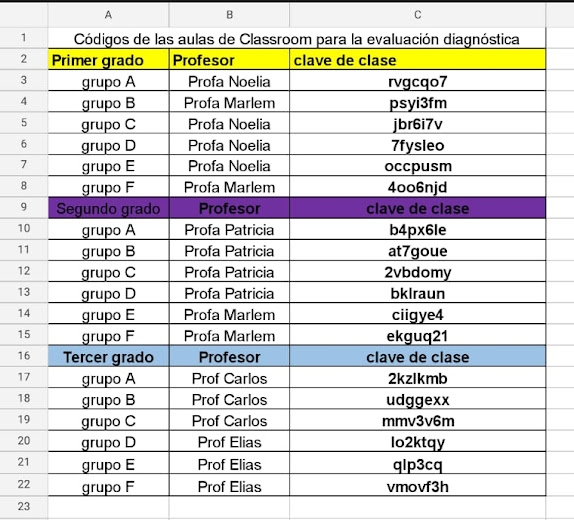 | | A | B | C |
|---|---|---|---|
| 1 | Códigos de las aulas de Classroom para la evaluación diagnóstica | | |
| 2 | Primer grado | Profesor | clave de clase |
| 3 | grupo A | Profa Noelia | rvgcqo7 |
| 4 | grupo B | Profa Marlem | psyi3fm |
| 5 | grupo C | Profa Noelia | jbr6i7v |
| 6 | grupo D | Profa Noelia | 7fysleo |
| 7 | grupo E | Profa Noelia | occpusm |
| 8 | grupo F | Profa Marlem | 4oo6njd |
| 9 | Segundo grado | Profesor | clave de clase |
| 10 | grupo A | Profa Patricia | b4px6le |
| 11 | grupo B | Profa Patricia | at7goue |
| 12 | grupo C | Profa Patricia | 2vbdomy |
| 13 | grupo D | Profa Patricia | bklraun |
| 14 | grupo E | Profa Marlem | ciigye4 |
| 15 | grupo F | Profa Marlem | ekguq21 |
| 16 | Tercer grado | Profesor | clave de clase |
| 17 | grupo A | Prof Carlos | 2kzlkmb |
| 18 | grupo B | Prof Carlos | udggexx |
| 19 | grupo C | Prof Carlos | mmv3v6m |
| 20 | grupo D | Prof Elias | lo2ktqy |
| 21 | grupo E | Prof Elias | qlp3cq |
| 22 | grupo F | Prof Elias | vmovf3h |
| 23 | | | |